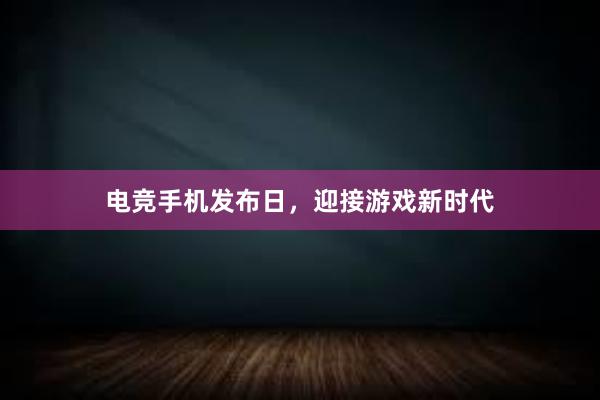 电竞手机发布日，迎接游戏新时代